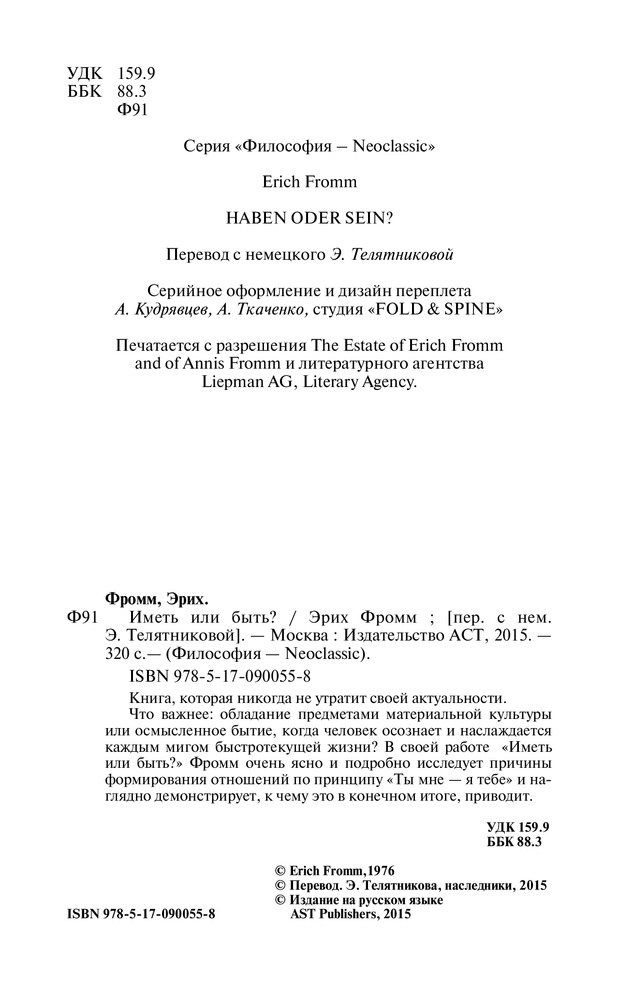 УДК 159.9
ББК 88.3
Ф91

Серия «Философия – Neoclassic»

Erich Fromm

HABEN ODER SEIN?

Перевод с немецкого Э. Телятниковой

Серийное оформление и дизайн переплета А. Кудрявцев, А. Ткаченко, студия «FOLD & SPINE»

Печатается с разрешения The Estate of Erich Fromm and of Annis Fromm и литературного агентства Liepman AG, Literary Agency.

Фромм, Эрих.
Ф91 Иметь или быть? / Эрих Фромм ; [пер. с нем. Э. Телятниковой]. — Москва : Издательство АСТ, 2015. — 320 с.— (Философия — Neoclassic).

ISBN 978-5-17-090055-8

Книга, которая никогда не утратит своей актуальности. Что важнее: обладание предметами материальной культуры или осмысленное бытие, когда человек осознает и наслаждается каждым мигом быстротекущей жизни? В своей работе «Иметь или быть?» Фромм очень ясно и подробно исследует причины формирования отношений по принципу «Ты мне — я тебе» и наглядно демонстрирует, к чему это в конечном итоге, приводит.

УДК 159.9
ББК 88.3

© Erich Fromm,1976
© Перевод. Э. Телятникова, наследники, 2015
© Издание на русском языке AST Publishers, 2015

ISBN 978-5-17-090055-8